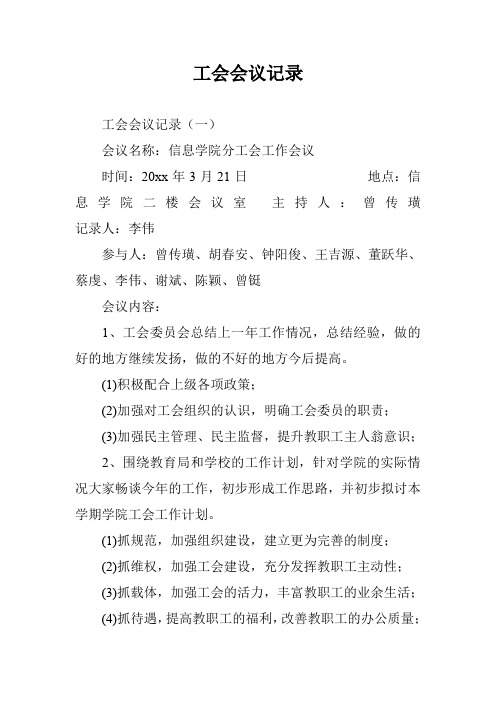 工会会议记录

工会会议记录（一）

会议名称：信息学院分工会工作会议

时间：20xx 年 3 月 21 日　　　　　　地点：信息学院二楼会议室　主持人：曾传璜　记录人：李伟

参与人：曾传璜、胡春安、钟阳俊、王吉源、董跃华、蔡虔、李伟、谢斌、陈颖、曾铤

会议内容：

1、工会委员会总结上一年工作情况，总结经验，做的好的地方继续发扬，做的不好的地方今后提高。

(1)积极配合上级各项政策；

(2)加强对工会组织的认识，明确工会委员的职责；

(3)加强民主管理、民主监督，提升教职工主人翁意识；

2、围绕教育局和学校的工作计划，针对学院的实际情况大家畅谈今年的工作，初步形成工作思路，并初步拟讨本学期学院工会工作计划。

(1)抓规范，加强组织建设，建立更为完善的制度；

(2)抓维权，加强工会建设，充分发挥教职工主动性；

(3)抓载体，加强工会的活力，丰富教职工的业余生活；

(4)抓待遇，提高教职工的福利，改善教职工的办公质量；